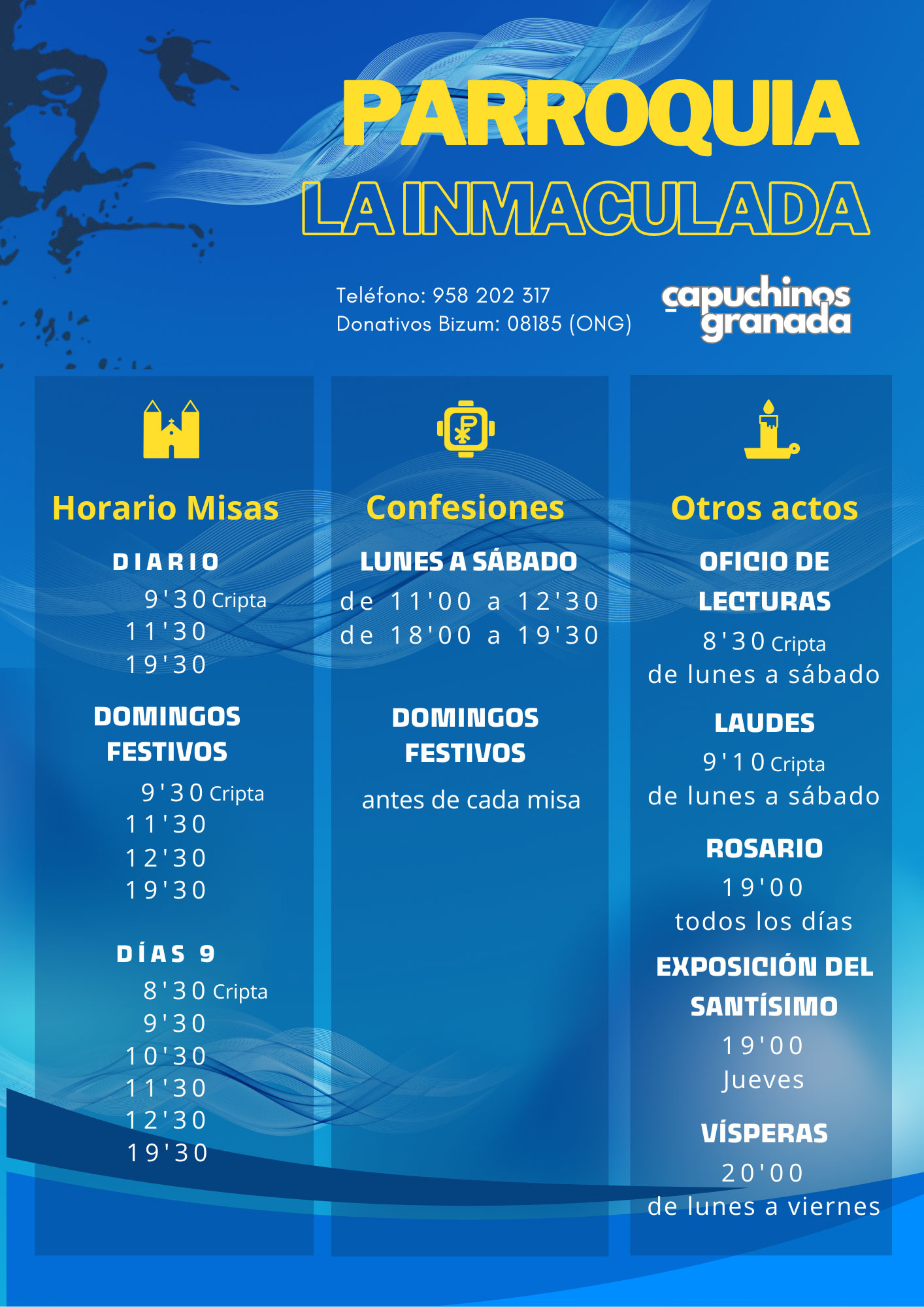 PARROQUIA
LA INMACULADA

Teléfono: 958 202 317
Donativos Bizum: 08185 (ONG)

capuchinos granada

Horario Misas

DIARIO
9'30 Cripta
11'30
19'30

DOMINGOS FESTIVOS
9'30 Cripta
11'30
12'30
19'30

DÍAS 9
8'30 Cripta
9'30
10'30
11'30
12'30
19'30

Confesiones

LUNES A SÁBADO
de 11'00 a 12'30
de 18'00 a 19'30

DOMINGOS FESTIVOS
antes de cada misa

Otros actos

OFICIO DE LECTURAS
8'30 Cripta
de lunes a sábado

LAUDES
9'10 Cripta
de lunes a sábado

ROSARIO
19'00
todos los días

EXPOSICIÓN DEL SANTÍSIMO
19'00
Jueves

VÍSPERAS
20'00
de lunes a viernes